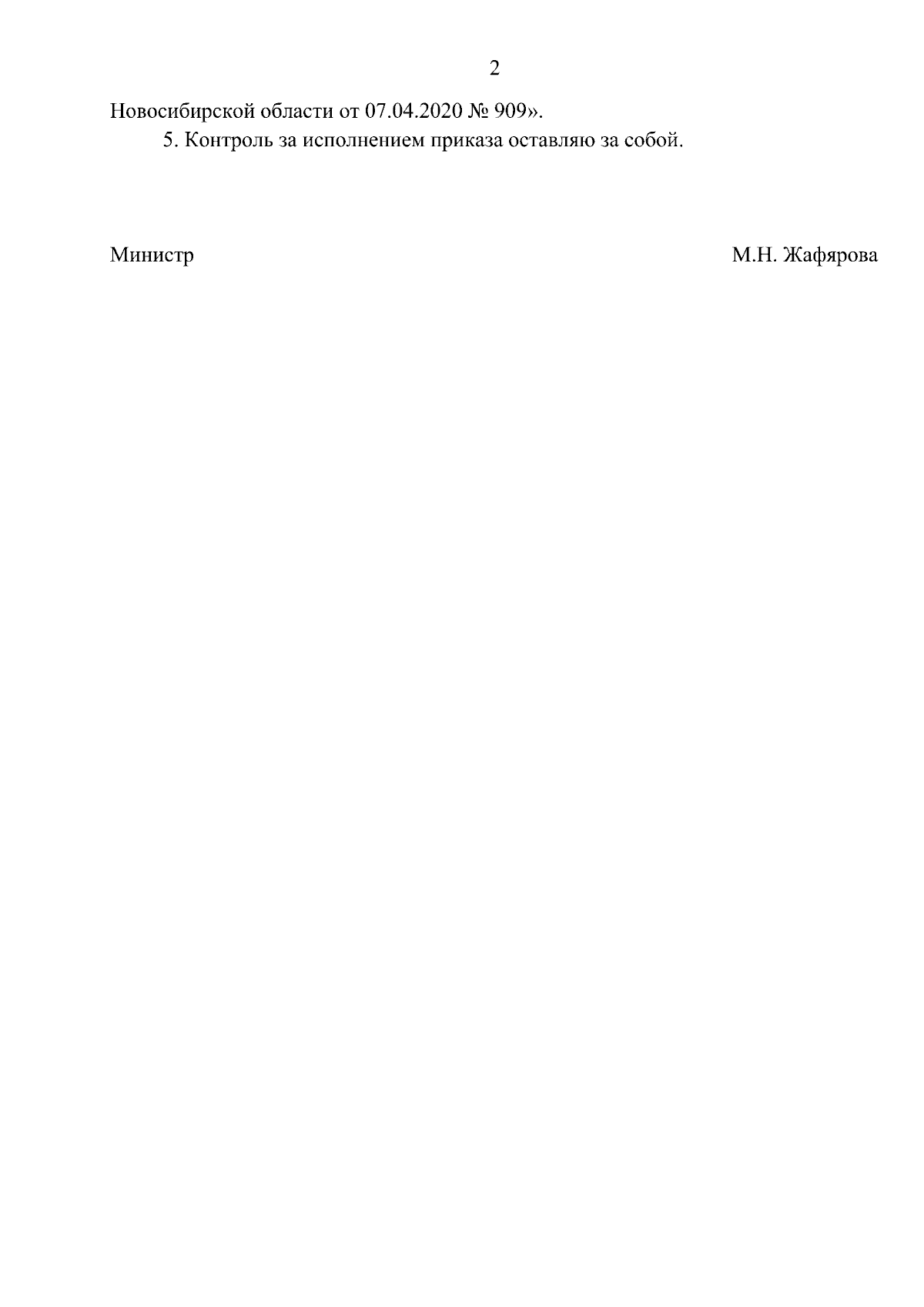 2

Новосибирской области от 07.04.2020 № 909».

5. Контроль за исполнением приказа оставляю за собой.

Министр М.Н. Жафярова